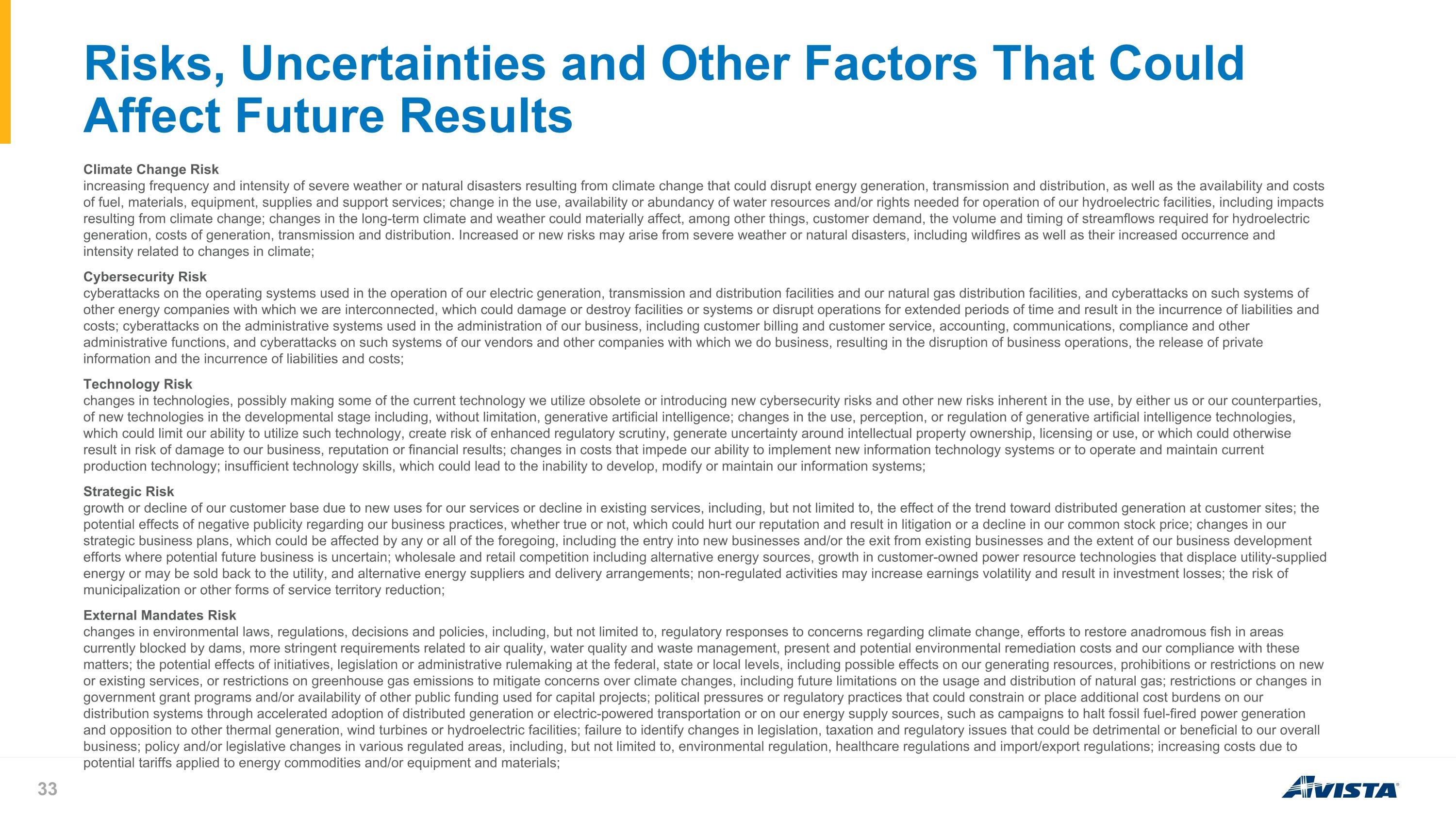 Risks, Uncertainties and Other Factors That Could Affect Future Results

Climate Change Risk
increasing frequency and intensity of severe weather or natural disasters resulting from climate change that could disrupt energy generation, transmission and distribution, as well as the availability and costs of fuel, materials, equipment, supplies and support services; change in the use, availability or abundancy of water resources and/or rights needed for operation of our hydroelectric facilities, including impacts resulting from climate change; changes in the long-term climate and weather could materially affect, among other things, customer demand, the volume and timing of streamflows required for hydroelectric generation, costs of generation, transmission and distribution. Increased or new risks may arise from severe weather or natural disasters, including wildfires as well as their increased occurrence and intensity related to changes in climate;

Cybersecurity Risk
cyberattacks on the operating systems used in the operation of our electric generation, transmission and distribution facilities and our natural gas distribution facilities, and cyberattacks on such systems of other energy companies with which we are interconnected, which could damage or destroy facilities or systems or disrupt operations for extended periods of time and result in the incurrence of liabilities and costs; cyberattacks on the administrative systems used in the administration of our business, including customer billing and customer service, accounting, communications, compliance and other administrative functions, and cyberattacks on such systems of our vendors and other companies with which we do business, resulting in the disruption of business operations, the release of private information and the incurrence of liabilities and costs;

Technology Risk
changes in technologies, possibly making some of the current technology we utilize obsolete or introducing new cybersecurity risks and other new risks inherent in the use, by either us or our counterparties, of new technologies in the developmental stage including, without limitation, generative artificial intelligence; changes in the use, perception, or regulation of generative artificial intelligence technologies, which could limit our ability to utilize such technology, create risk of enhanced regulatory scrutiny, generate uncertainty around intellectual property ownership, licensing or use, or which could otherwise result in risk of damage to our business, reputation or financial results; changes in costs that impede our ability to implement new information technology systems or to operate and maintain current production technology; insufficient technology skills, which could lead to the inability to develop, modify or maintain our information systems;

Strategic Risk
growth or decline of our customer base due to new uses for our services or decline in existing services, including, but not limited to, the effect of the trend toward distributed generation at customer sites; the potential effects of negative publicity regarding our business practices, whether true or not, which could hurt our reputation and result in litigation or a decline in our common stock price; changes in our strategic business plans, which could be affected by any or all of the foregoing, including the entry into new businesses and/or the exit from existing businesses and the extent of our business development efforts where potential future business is uncertain; wholesale and retail competition including alternative energy sources, growth in customer-owned power resource technologies that displace utility-supplied energy or may be sold back to the utility, and alternative energy suppliers and delivery arrangements; non-regulated activities may increase earnings volatility and result in investment losses; the risk of municipalization or other forms of service territory reduction;

External Mandates Risk
changes in environmental laws, regulations, decisions and policies, including, but not limited to, regulatory responses to concerns regarding climate change, efforts to restore anadromous fish in areas currently blocked by dams, more stringent requirements related to air quality, water quality and waste management, present and potential environmental remediation costs and our compliance with these matters; the potential effects of initiatives, legislation or administrative rulemaking at the federal, state or local levels, including possible effects on our generating resources, prohibitions or restrictions on new or existing services, or restrictions on greenhouse gas emissions to mitigate concerns over climate changes, including future limitations on the usage and distribution of natural gas; restrictions or changes in government grant programs and/or availability of other public funding used for capital projects; political pressures or regulatory practices that could constrain or place additional cost burdens on our distribution systems through accelerated adoption of distributed generation or electric-powered transportation or on our energy supply sources, such as campaigns to halt fossil fuel-fired power generation and opposition to other thermal generation, wind turbines or hydroelectric facilities; failure to identify changes in legislation, taxation and regulatory issues that could be detrimental or beneficial to our overall business; policy and/or legislative changes in various regulated areas, including, but not limited to, environmental regulation, healthcare regulations and import/export regulations; increasing costs due to potential tariffs applied to energy commodities and/or equipment and materials;

33

AVISTA